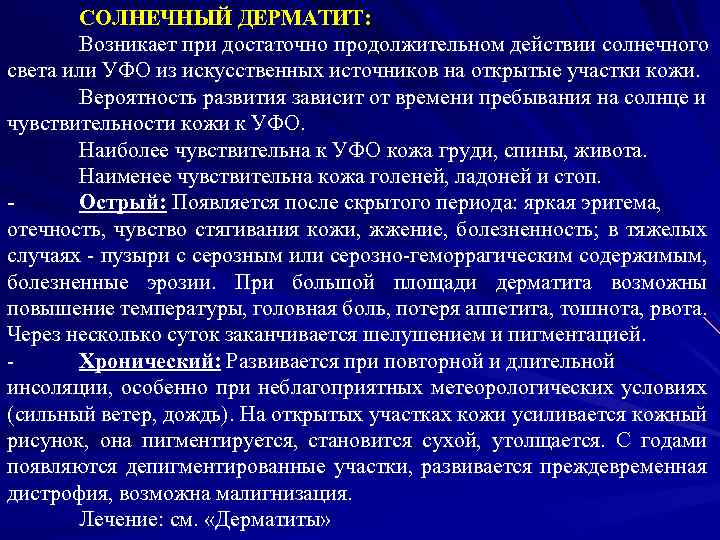 СОЛНЕЧНЫЙ ДЕРМАТИТ:

Возникает при достаточно продолжительном действии солнечного света или УФО из искусственных источников на открытые участки кожи.

Вероятность развития зависит от времени пребывания на солнце и чувствительности кожи к УФО.

Наиболее чувствительна к УФО кожа груди, спины, живота.

Наименее чувствительна кожа голеней, ладоней и стоп.

- Острый: Появляется после скрытого периода: яркая эритема, отечность, чувство стягивания кожи, жжение, болезненность; в тяжелых случаях - пузыри с серозным или серозно-геморрагическим содержимым, болезненные эрозии. При большой площади дерматита возможны повышение температуры, головная боль, потеря аппетита, тошнота, рвота. Через несколько суток заканчивается шелушением и пигментацией.

- Хронический: Развивается при повторной и длительной инсоляции, особенно при неблагоприятных метеорологических условиях (сильный ветер, дождь). На открытых участках кожи усиливается кожный рисунок, она пигментируется, становится сухой, утолщается. С годами появляются депигментированные участки, развивается преждевременная дистрофия, возможна малигнизация.

Лечение: см. «Дерматиты»